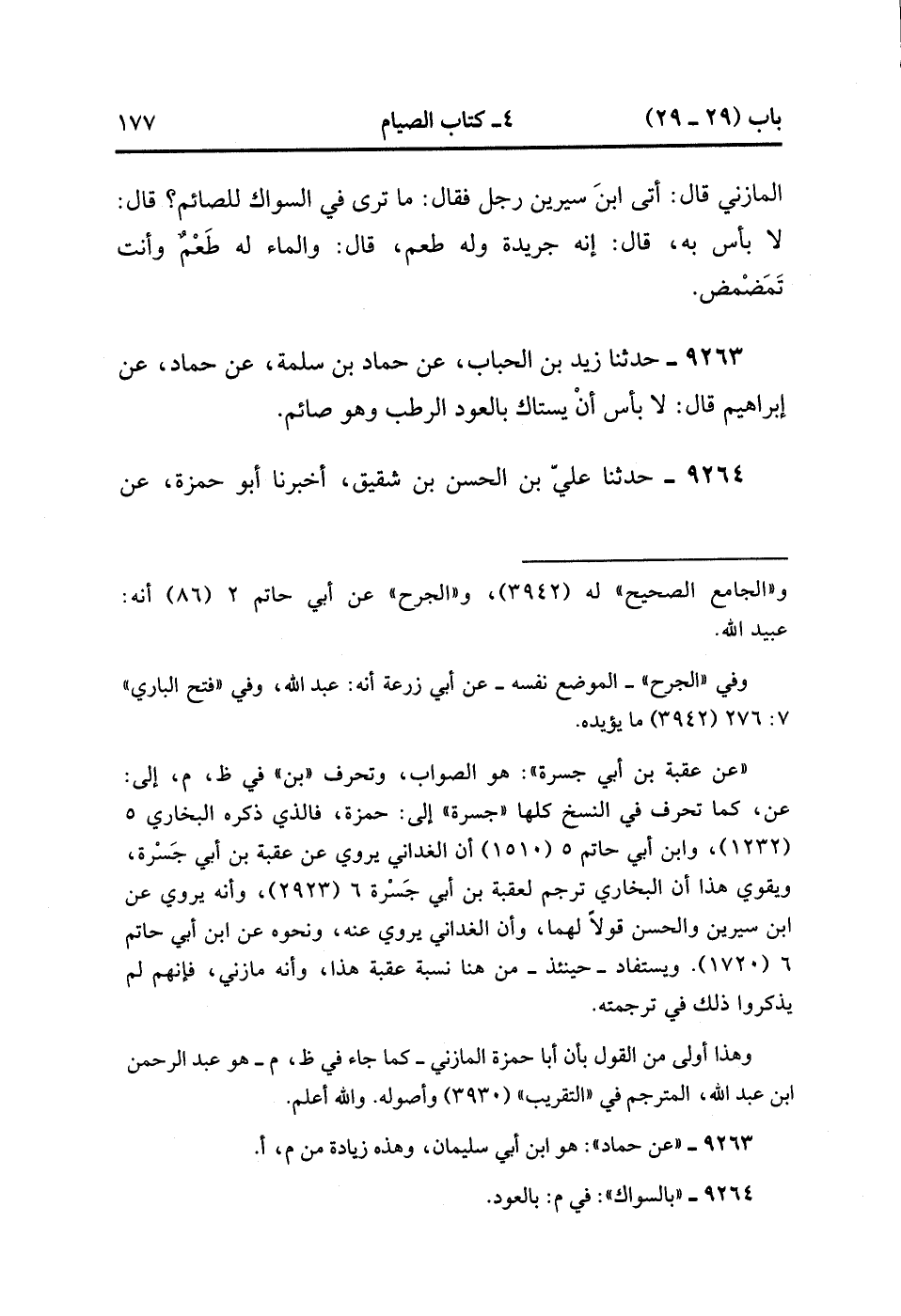 باب (٢٩ ـ ٢٩)　　٤ـ كتاب الصيام　　١٧٧

المازني قال: أتى ابنَ سيرين رجل فقال: ما ترى في السواك للصائم؟ قال: لا بأس به، قال: إنه جريدة وله طعم، قال: والماء له طَعْمٌ وأنت تَمَضْمض.

٩٢٦٣ ـ حدثنا زيد بن الحباب، عن حماد بن سلمة، عن حماد، عن إبراهيم قال: لا بأس أنْ يستاك بالعود الرطب وهو صائم.

٩٢٦٤ ـ حدثنا عليّ بن الحسن بن شقيق، أخبرنا أبو حمزة، عن

و«الجامع الصحيح» له (٣٩٤٢)، و«الجرح» عن أبي حاتم ٢ (٨٦) أنه: عبيد الله.

وفي «الجرح» ـ الموضع نفسه ـ عن أبي زرعة أنه: عبد الله، وفي «فتح الباري» ٧: ٢٧٦ (٣٩٤٢) ما يؤيده.

«عن عقبة بن أبي جسرة»: هو الصواب، وتحرف «بن» في ظ، م، إلى: عن، كما تحرف في النسخ كلها «جسرة» إلى: حمزة، فالذي ذكره البخاري ٥ (١٢٣٢)، وابن أبي حاتم ٥ (١٥١٠) أن الغداني يروي عن عقبة بن أبي جَسْرة، ويقوي هذا أن البخاري ترجم لعقبة بن أبي جَسْرة ٦ (٢٩٢٣)، وأنه يروي عن ابن سيرين والحسن قولاً لهما، وأن الغداني يروي عنه، ونحوه عن ابن أبي حاتم ٦ (١٧٢٠). ويستفاد ـ حينئذ ـ من هنا نسبة عقبة هذا، وأنه مازني، فإنهم لم يذكروا ذلك في ترجمته.

وهذا أولى من القول بأن أبا حمزة المازني ـ كما جاء في ظ، م ـ هو عبد الرحمن ابن عبد الله، المترجم في «التقريب» (٣٩٣٠) وأصوله. والله أعلم.

٩٢٦٣ ـ «عن حماد»: هو ابن أبي سليمان، وهذه زيادة من م، أ.

٩٢٦٤ ـ «بالسواك»: في م: بالعود.